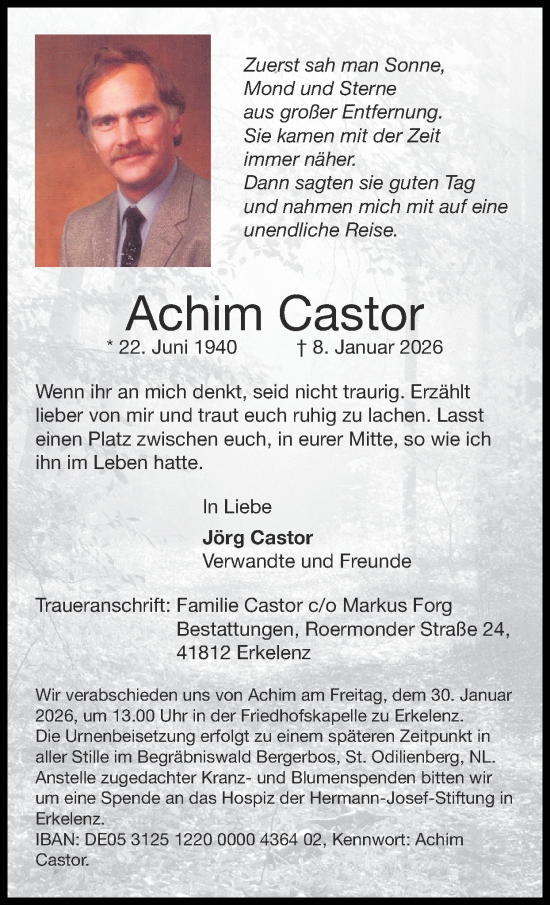 Zuerst sah man Sonne, Mond und Sterne aus großer Entfernung. Sie kamen mit der Zeit immer näher. Dann sagten sie guten Tag und nahmen mich mit auf eine unendliche Reise.

Achim Castor

* 22. Juni 1940 † 8. Januar 2026

Wenn ihr an mich denkt, seid nicht traurig. Erzählt lieber von mir und traut euch ruhig zu lachen. Lasst einen Platz zwischen euch, in eurer Mitte, so wie ich ihn im Leben hatte.

In Liebe

Jörg Castor

Verwandte und Freunde

Traueranschrift: Familie Castor c/o Markus Forg Bestattungen, Roermonder Straße 24, 41812 Erkelenz

Wir verabschieden uns von Achim am Freitag, dem 30. Januar 2026, um 13.00 Uhr in der Friedhofskapelle zu Erkelenz.
Die Urnenbeisetzung erfolgt zu einem späteren Zeitpunkt in aller Stille im Begräbniswald Bergerbos, St. Odilienberg, NL.
Anstelle zugedachter Kranz- und Blumenspenden bitten wir um eine Spende an das Hospiz der Hermann-Josef-Stiftung in Erkelenz.
IBAN: DE05 3125 1220 0000 4364 02, Kennwort: Achim Castor.